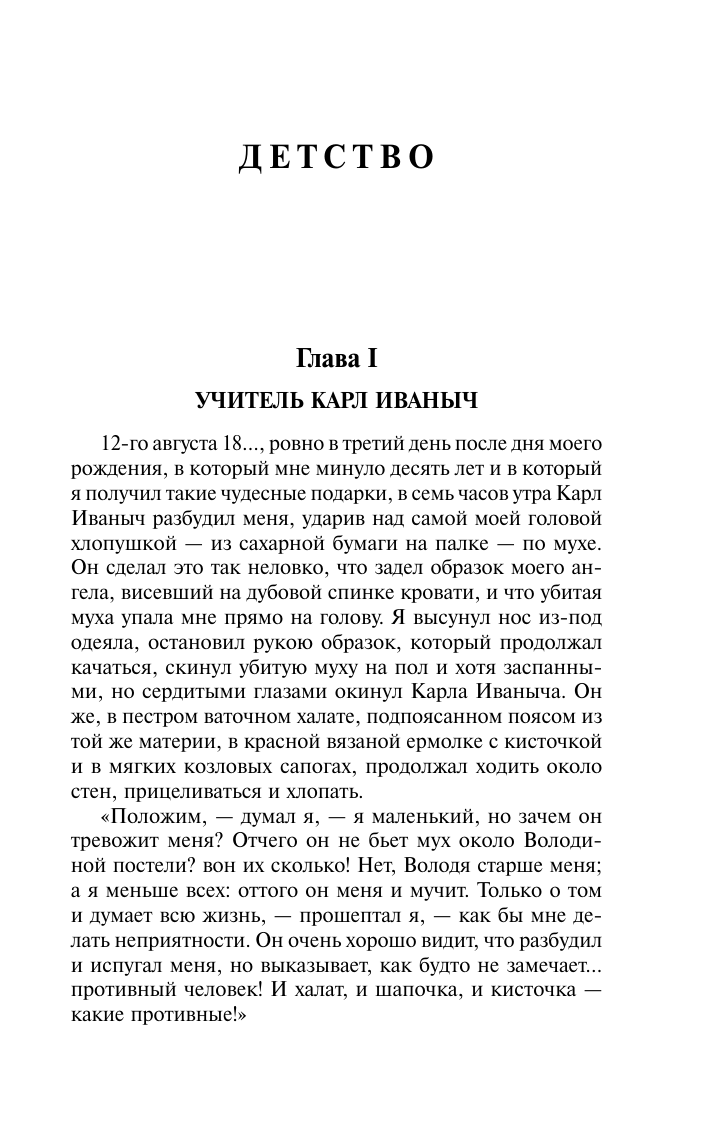 ДЕТСТВО

Глава I

УЧИТЕЛЬ КАРЛ ИВАНЫЧ

12-го августа 18..., ровно в третий день после дня моего рождения, в который мне минуло десять лет и в который я получил такие чудесные подарки, в семь часов утра Карл Иваныч разбудил меня, ударив над самой моей головой хлопушкой — из сахарной бумаги на палке — по мухе. Он сделал это так неловко, что задел образок моего ангела, висевший на дубовой спинке кровати, и что убитая муха упала мне прямо на голову. Я высунул нос из-под одеяла, остановил рукою образок, который продолжал качаться, скинул убитую муху на пол и хотя заспанными, но сердитыми глазами окинул Карла Иваныча. Он же, в пестром ваточном халате, подпоясанном поясом из той же материи, в красной вязаной ермолке с кисточкой и в мягких козловых сапогах, продолжал ходить около стен, прицеливаться и хлопать.

«Положим, — думал я, — я маленький, но зачем он тревожит меня? Отчего он не бьет мух около Володиной постели? вон их сколько! Нет, Володя старше меня; а я меньше всех: оттого он меня и мучит. Только о том и думает всю жизнь, — прошептал я, — как бы мне делать неприятности. Он очень хорошо видит, что разбудил и испугал меня, но выказывает, как будто не замечает... противный человек! И халат, и шапочка, и кисточка — какие противные!»